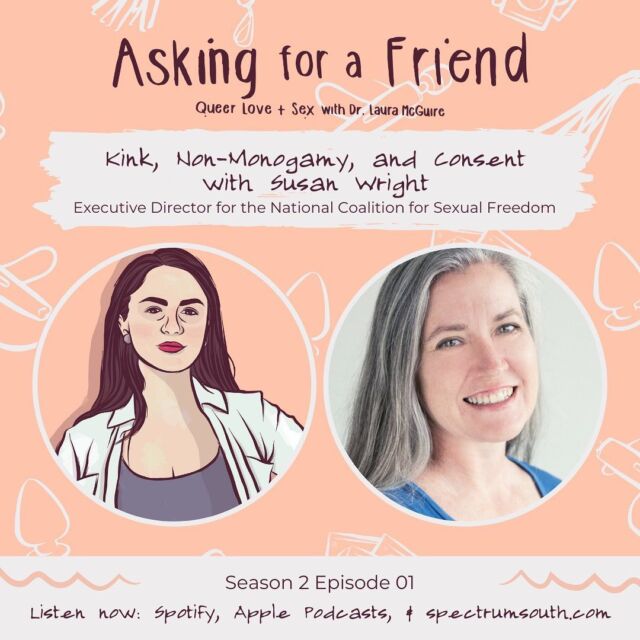 Asking for a Friend
Queer Love + Sex with Dr. Laura McGuire

Kink, Non-Monogamy, and Consent with Susan Wright
Executive Director for the National Coalition for Sexual Freedom

Season 2 Episode 01
Listen now: Spotify, Apple Podcasts, & spectrumsouth.com